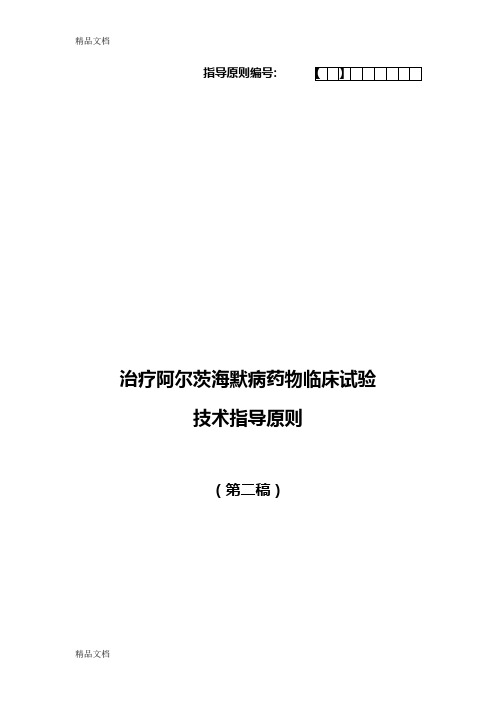 精品文档

指导原则编号: 【 】

治疗阿尔茨海默病药物临床试验

技术指导原则

（第二稿）

精品文档